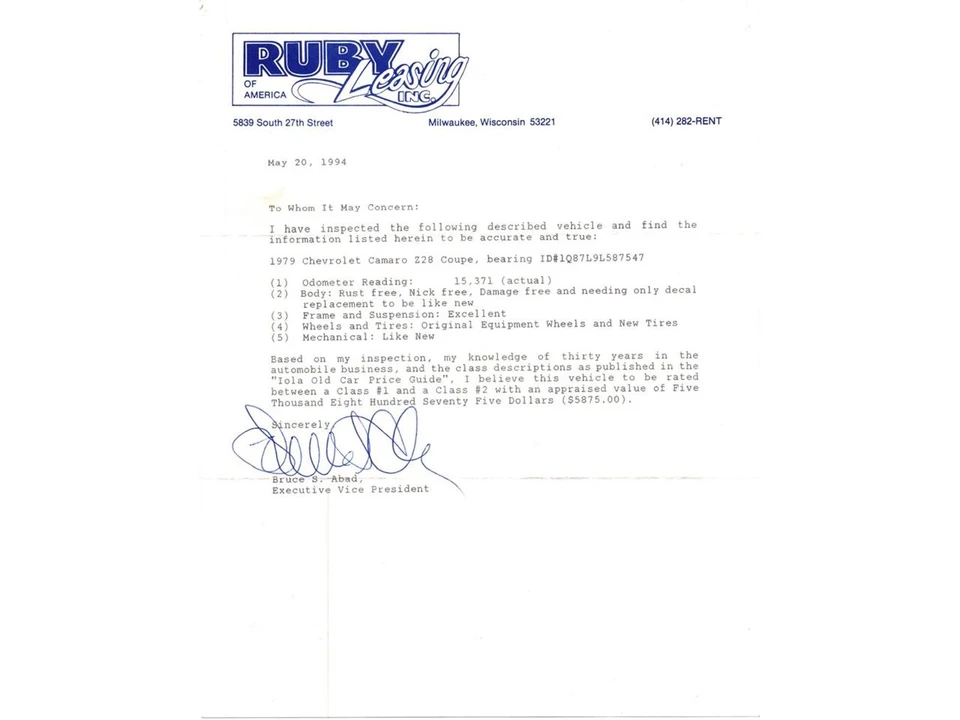 RUBY Leasing INC.
OF AMERICA

5839 South 27th Street
Milwaukee, Wisconsin 53221
(414) 282-RENT

May 20, 1994

To Whom It May Concern:

I have inspected the following described vehicle and find the information listed herein to be accurate and true:

1979 Chevrolet Camaro Z28 Coupe, bearing ID#1Q87L9L587547

(1) Odometer Reading: 15,371 (actual)
(2) Body: Rust free, Nick free, Damage free and needing only decal replacement to be like new
(3) Frame and Suspension: Excellent
(4) Wheels and Tires: Original Equipment Wheels and New Tires
(5) Mechanical: Like New

Based on my inspection, my knowledge of thirty years in the automobile business, and the class descriptions as published in the "Iola Old Car Price Guide", I believe this vehicle to be rated between a Class #1 and a Class #2 with an appraised value of Five Thousand Eight Hundred Seventy Five Dollars ($5875.00).

Sincerely,

Bruce S. Abad,
Executive Vice President